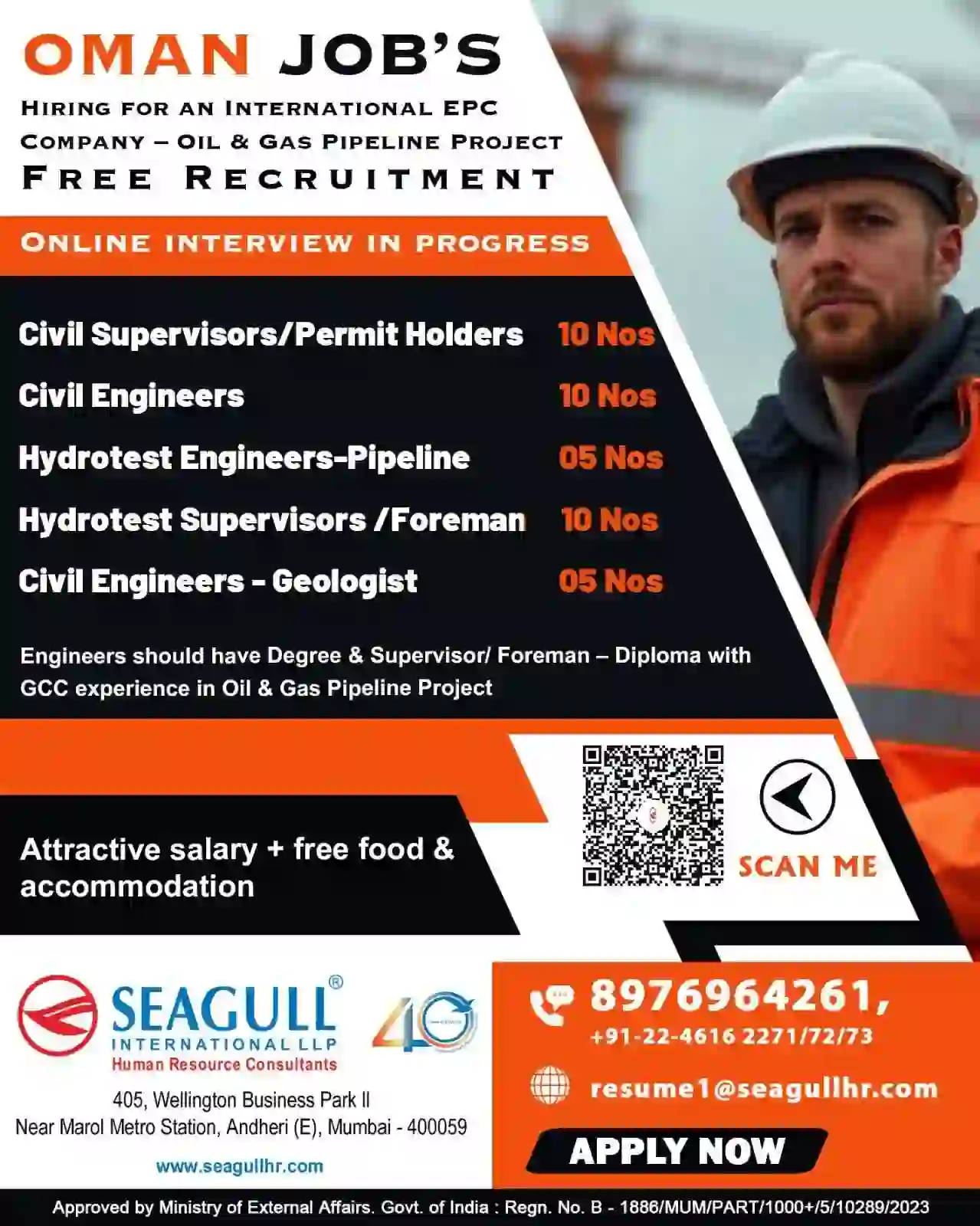 OMAN JOB'S

HIRING FOR AN INTERNATIONAL EPC COMPANY – OIL & GAS PIPELINE PROJECT

FREE RECRUITMENT

ONLINE INTERVIEW IN PROGRESS

| | |
|---|---|
| Civil Supervisors/Permit Holders | 10 Nos |
| Civil Engineers | 10 Nos |
| Hydrotest Engineers-Pipeline | 05 Nos |
| Hydrotest Supervisors /Foreman | 10 Nos |
| Civil Engineers - Geologist | 05 Nos |

Engineers should have Degree & Supervisor/ Foreman – Diploma with GCC experience in Oil & Gas Pipeline Project

Attractive salary + free food & accommodation

SCAN ME

SEAGULL®
INTERNATIONAL LLP
Human Resource Consultants

40

405, Wellington Business Park II
Near Marol Metro Station, Andheri (E), Mumbai - 400059

www.seagullhr.com

8976964261,
+91-22-4616 2271/72/73

resume1@seagullhr.com

APPLY NOW

Approved by Ministry of External Affairs. Govt. of India : Regn. No. B - 1886/MUM/PART/1000+/5/10289/2023